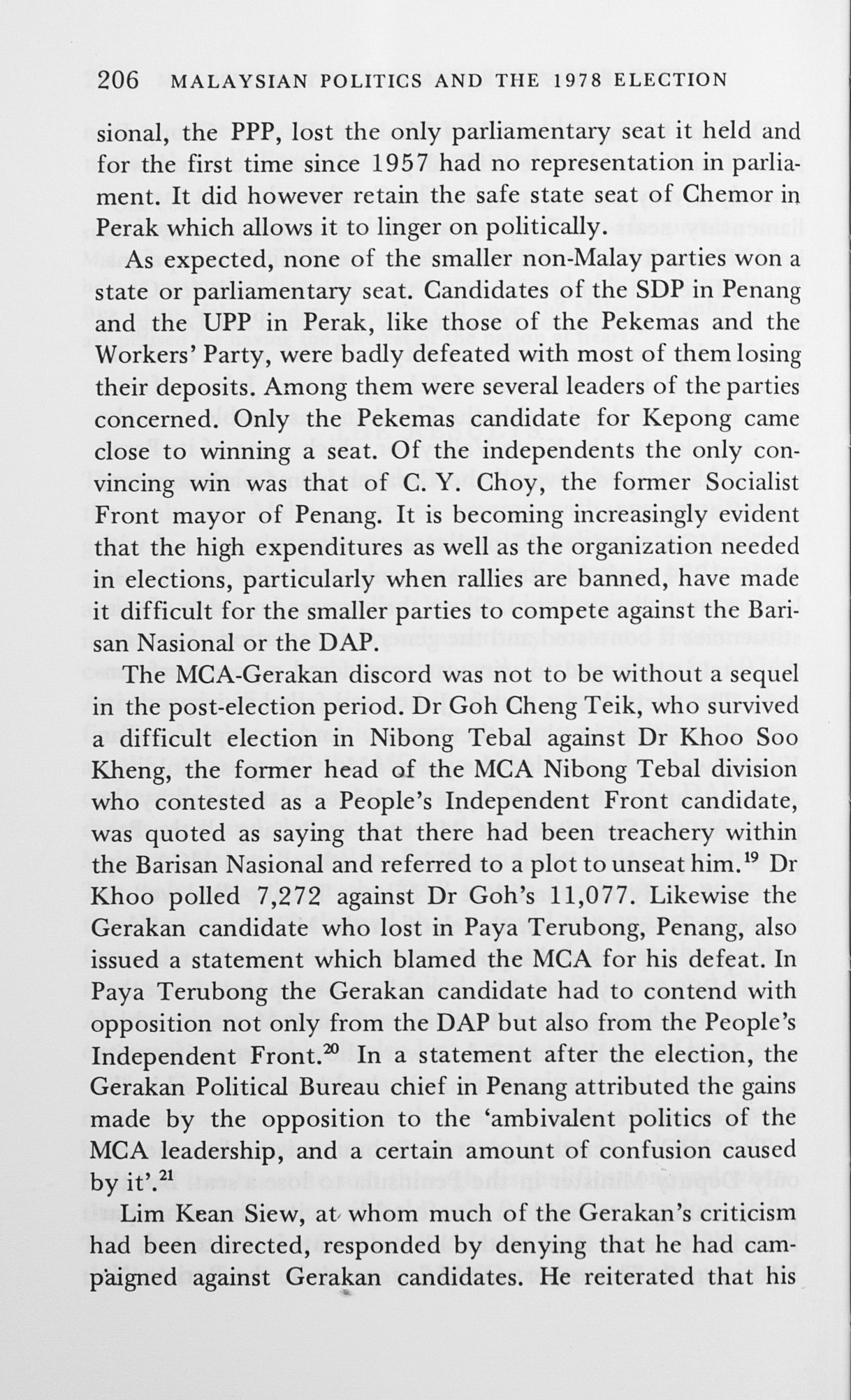 206 MALAYSIAN POLITICS AND THE 1978 ELECTION

sional, the PPP, lost the only parliamentary seat it held and for the first time since 1957 had no representation in parliament. It did however retain the safe state seat of Chemor in Perak which allows it to linger on politically.

As expected, none of the smaller non-Malay parties won a state or parliamentary seat. Candidates of the SDP in Penang and the UPP in Perak, like those of the Pekemas and the Workers' Party, were badly defeated with most of them losing their deposits. Among them were several leaders of the parties concerned. Only the Pekemas candidate for Kepong came close to winning a seat. Of the independents the only convincing win was that of C. Y. Choy, the former Socialist Front mayor of Penang. It is becoming increasingly evident that the high expenditures as well as the organization needed in elections, particularly when rallies are banned, have made it difficult for the smaller parties to compete against the Barisan Nasional or the DAP.

The MCA-Gerakan discord was not to be without a sequel in the post-election period. Dr Goh Cheng Teik, who survived a difficult election in Nibong Tebal against Dr Khoo Soo Kheng, the former head of the MCA Nibong Tebal division who contested as a People's Independent Front candidate, was quoted as saying that there had been treachery within the Barisan Nasional and referred to a plot to unseat him.$^{19}$ Dr Khoo polled 7,272 against Dr Goh's 11,077. Likewise the Gerakan candidate who lost in Paya Terubong, Penang, also issued a statement which blamed the MCA for his defeat. In Paya Terubong the Gerakan candidate had to contend with opposition not only from the DAP but also from the People's Independent Front.$^{20}$ In a statement after the election, the Gerakan Political Bureau chief in Penang attributed the gains made by the opposition to the 'ambivalent politics of the MCA leadership, and a certain amount of confusion caused by it'.$^{21}$

Lim Kean Siew, at whom much of the Gerakan's criticism had been directed, responded by denying that he had campaigned against Gerakan candidates. He reiterated that his